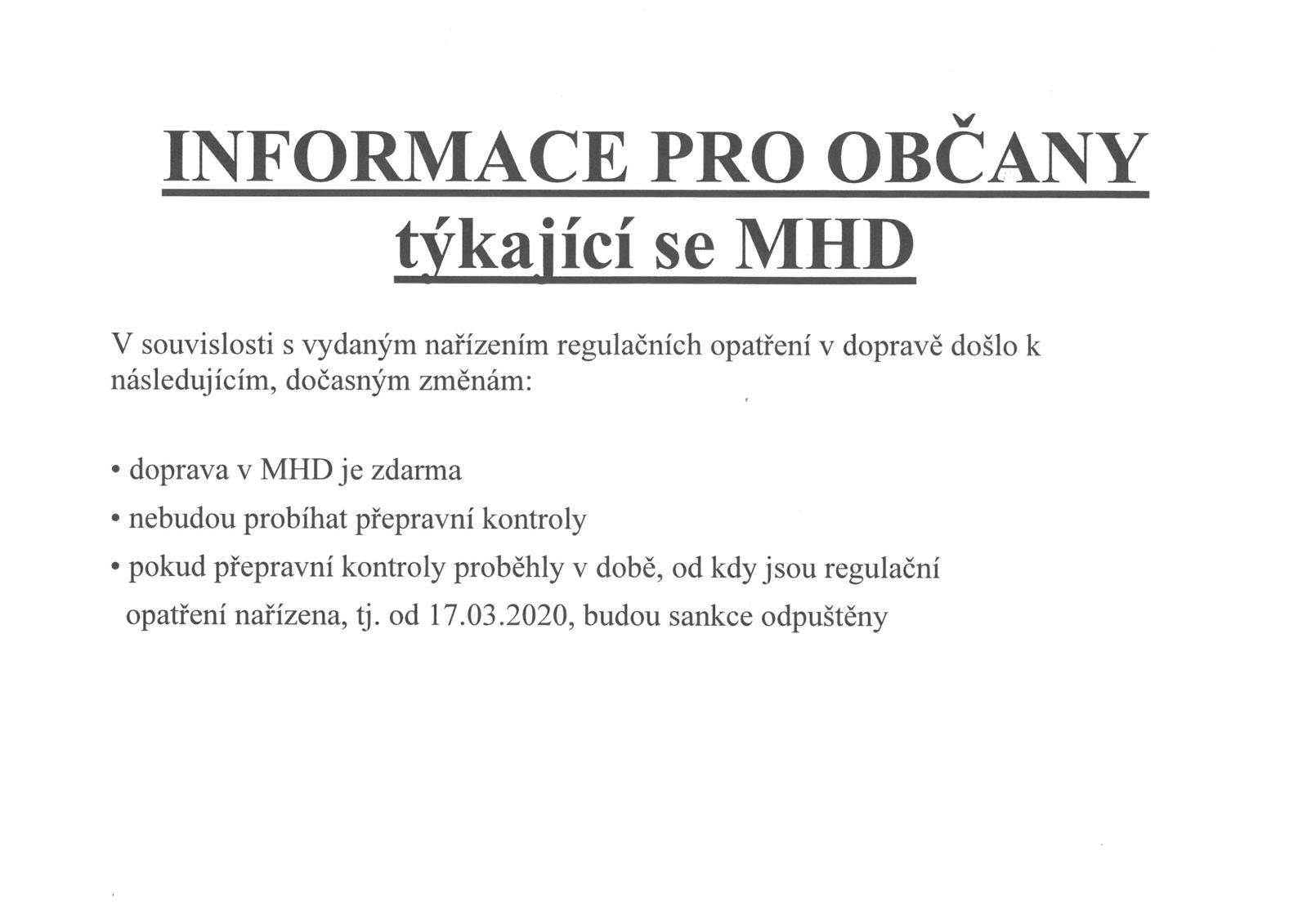 INFORMACE PRO OBČANY
týkající se MHD

V souvislosti s vydaným nařízením regulačních opatření v dopravě došlo k následujícím, dočasným změnám:

• doprava v MHD je zdarma
• nebudou probíhat přepravní kontroly
• pokud přepravní kontroly proběhly v době, od kdy jsou regulační opatření nařízena, tj. od 17.03.2020, budou sankce odpuštěny